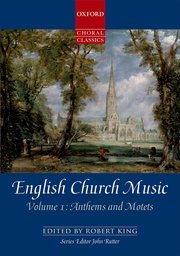 OXFORD

CHORAL CLASSICS

English Church Music

Volume 1: Anthems and Motets

EDITED BY ROBERT KING

Series Editor John Rutter